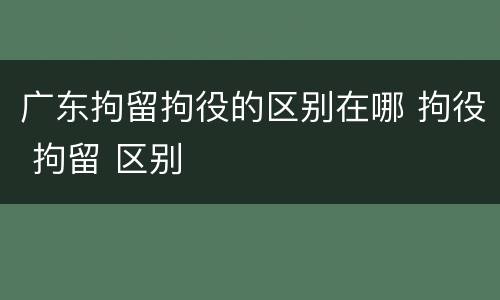 广东拘留拘役的区别在哪 拘役 拘留 区别